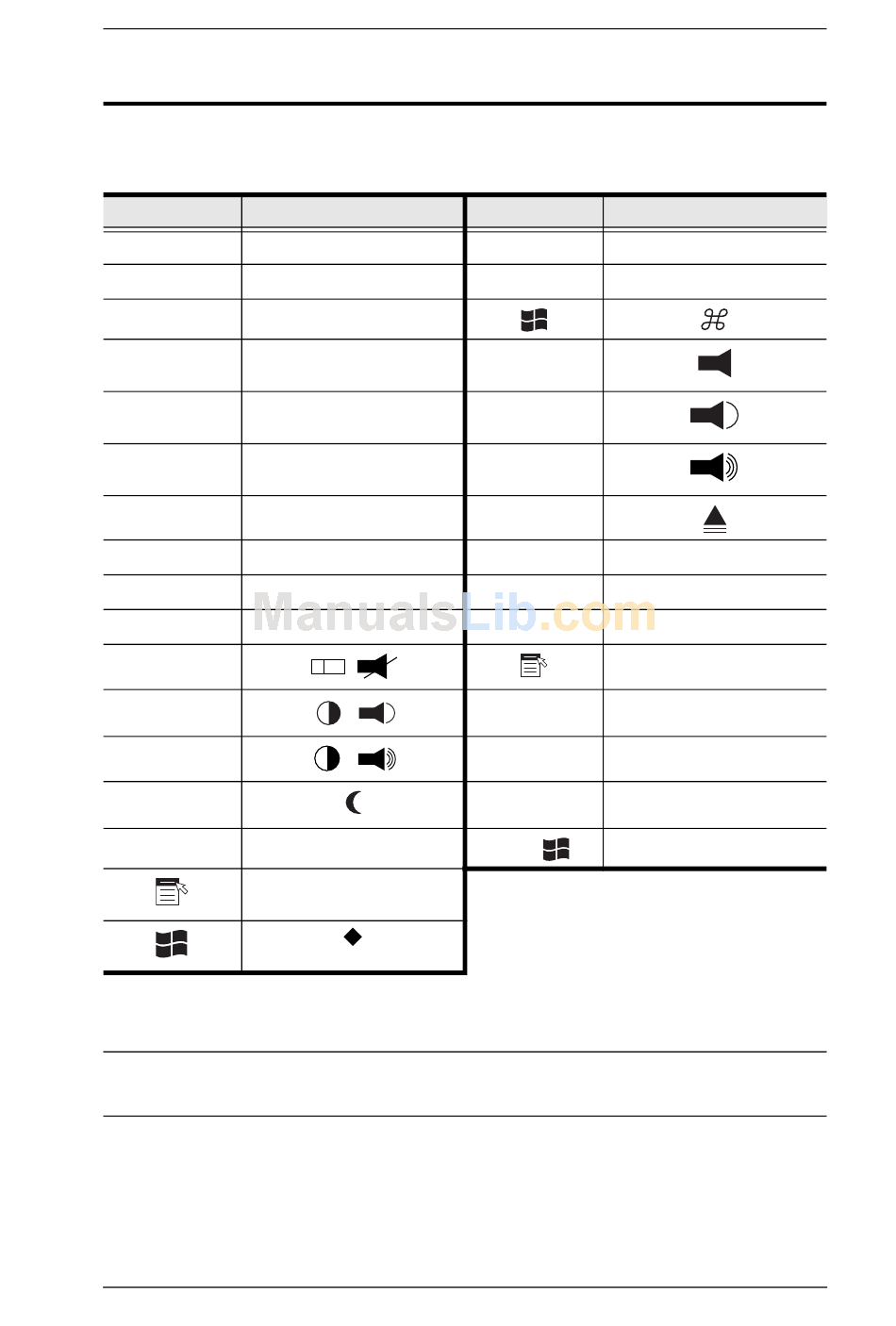 ManualsLib.com